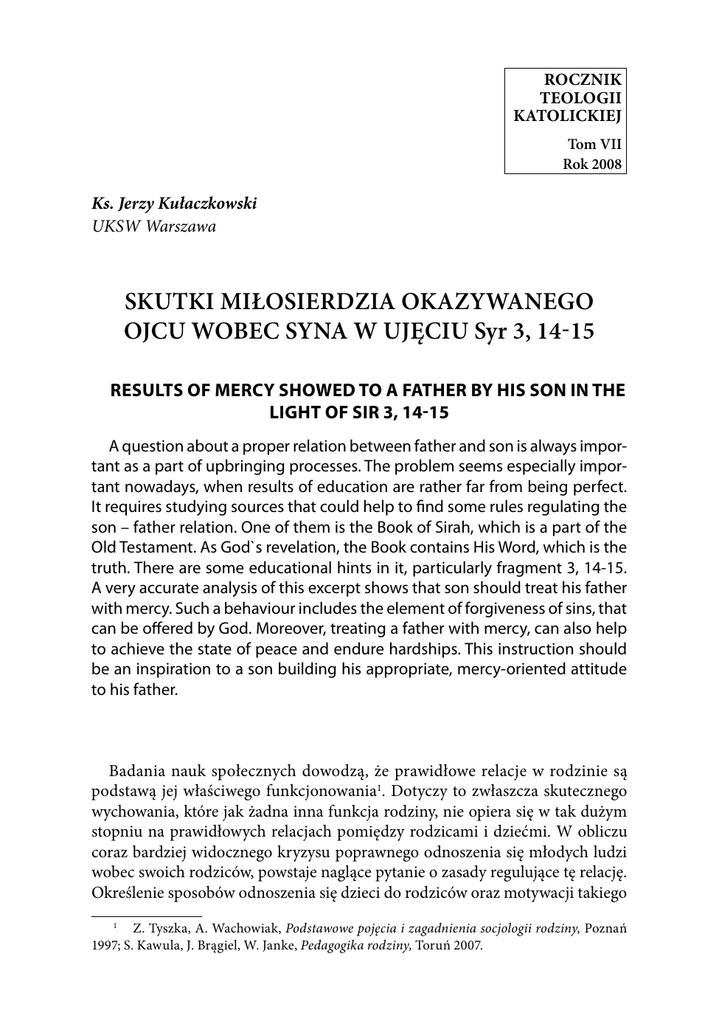 ROCZNIK TEOLOGII KATOLICKIEJ
Tom VII
Rok 2008

Ks. Jerzy Kułaczkowski
UKSW Warszawa

SKUTKI MIŁOSIERDZIA OKAZYWANEGO OJCU WOBEC SYNA W UJĘCIU Syr 3, 14-15

RESULTS OF MERCY SHOWED TO A FATHER BY HIS SON IN THE LIGHT OF SIR 3, 14-15

A question about a proper relation between father and son is always important as a part of upbringing processes. The problem seems especially important nowadays, when results of education are rather far from being perfect. It requires studying sources that could help to find some rules regulating the son – father relation. One of them is the Book of Sirah, which is a part of the Old Testament. As God`s revelation, the Book contains His Word, which is the truth. There are some educational hints in it, particularly fragment 3, 14-15. A very accurate analysis of this excerpt shows that son should treat his father with mercy. Such a behaviour includes the element of forgiveness of sins, that can be offered by God. Moreover, treating a father with mercy, can also help to achieve the state of peace and endure hardships. This instruction should be an inspiration to a son building his appropriate, mercy-oriented attitude to his father.

Badania nauk społecznych dowodzą, że prawidłowe relacje w rodzinie są podstawą jej właściwego funkcjonowania$^1$. Dotyczy to zwłaszcza skutecznego wychowania, które jak żadna inna funkcja rodziny, nie opiera się w tak dużym stopniu na prawidłowych relacjach pomiędzy rodzicami i dziećmi. W obliczu coraz bardziej widocznego kryzysu poprawnego odnoszenia się młodych ludzi wobec swoich rodziców, powstaje naglące pytanie o zasady regulujące tę relację. Określenie sposobów odnoszenia się dzieci do rodziców oraz motywacji takiego

$^1$ Z. Tyszka, A. Wachowiak, Podstawowe pojęcia i zagadnienia socjologii rodziny, Poznań 1997; S. Kawula, J. Brągiel, W. Janke, Pedagogika rodziny, Toruń 2007.